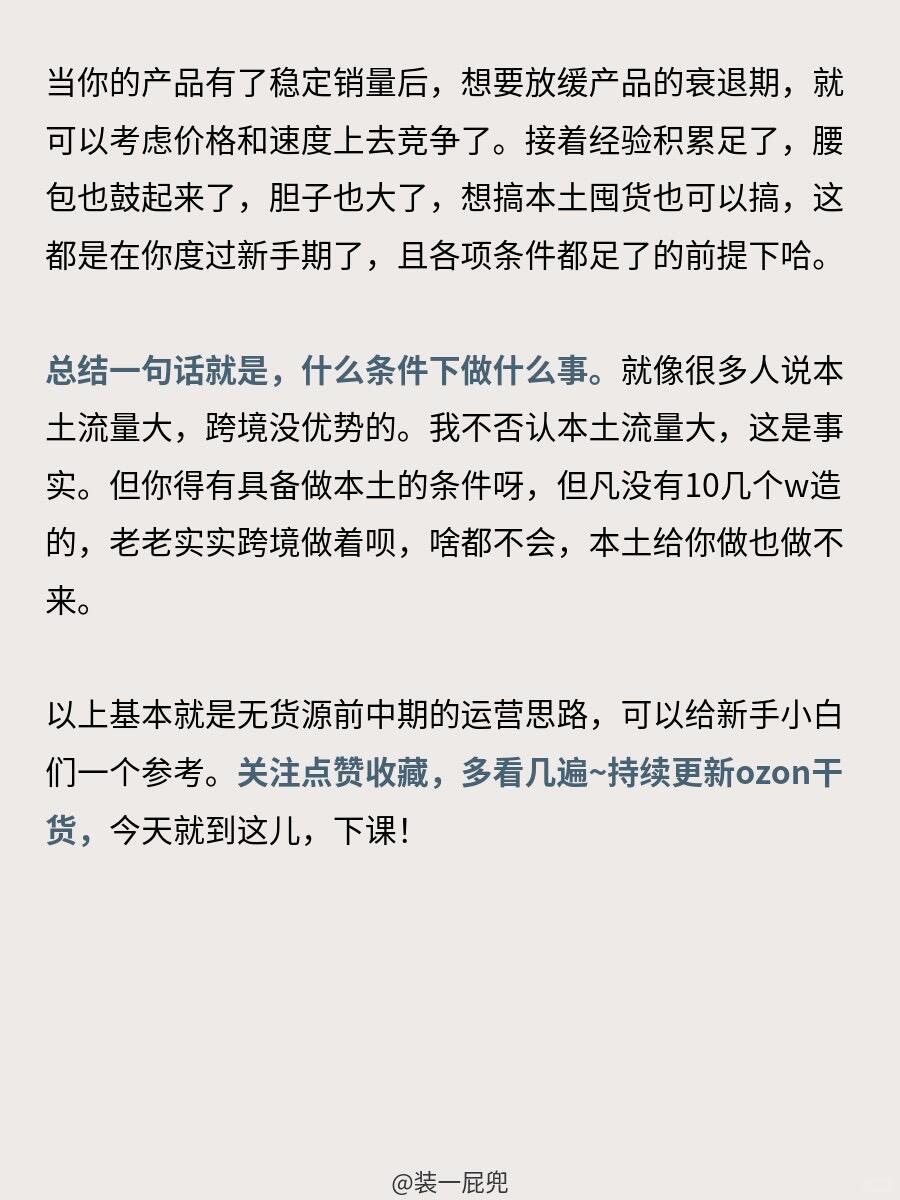 当你的产品有了稳定销量后，想要放缓产品的衰退期，就可以考虑价格和速度上去竞争了。接着经验积累足了，腰包也鼓起来了，胆子也大了，想搞本土囤货也可以搞，这都是在你度过新手期了，且各项条件都足了的前提下哈。

总结一句话就是，什么条件下做什么事。就像很多人说本土流量大，跨境没优势的。我不否认本土流量大，这是事实。但你得有具备做本土的条件呀，但凡没有10几个w造的，老老实实跨境做着呗，啥都不会，本土给你做也做不来。

以上基本就是无货源前中期的运营思路，可以给新手小白们一个参考。关注点赞收藏，多看几遍~持续更新ozon干货，今天就到这儿，下课！

@装一屁兜